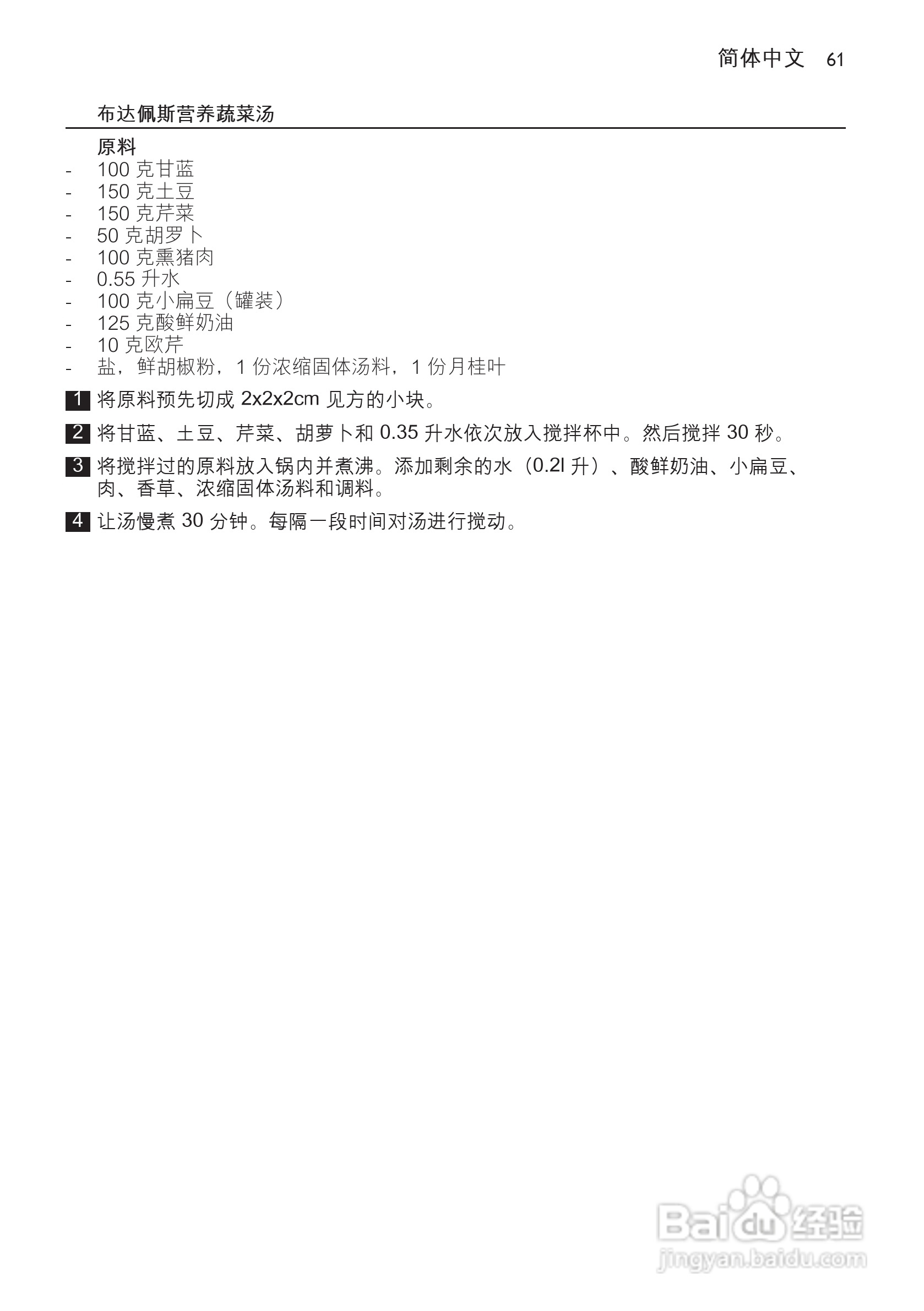 简体中文 61

布达佩斯营养蔬菜汤

原料
- 100 克甘蓝
- 150 克土豆
- 150 克芹菜
- 50 克胡罗卜
- 100 克熏猪肉
- 0.55 升水
- 100 克小扁豆（罐装）
- 125 克酸鲜奶油
- 10 克欧芹
- 盐，鲜胡椒粉，1 份浓缩固体汤料，1 份月桂叶

1 将原料预先切成 2x2x2cm 见方的小块。

2 将甘蓝、土豆、芹菜、胡萝卜和 0.35 升水依次放入搅拌杯中。然后搅拌 30 秒。

3 将搅拌过的原料放入锅内并煮沸。添加剩余的水（0.2l 升）、酸鲜奶油、小扁豆、肉、香草、浓缩固体汤料和调料。

4 让汤慢煮 30 分钟。每隔一段时间对汤进行搅动。

Baidu 经验
jingyan.baidu.com